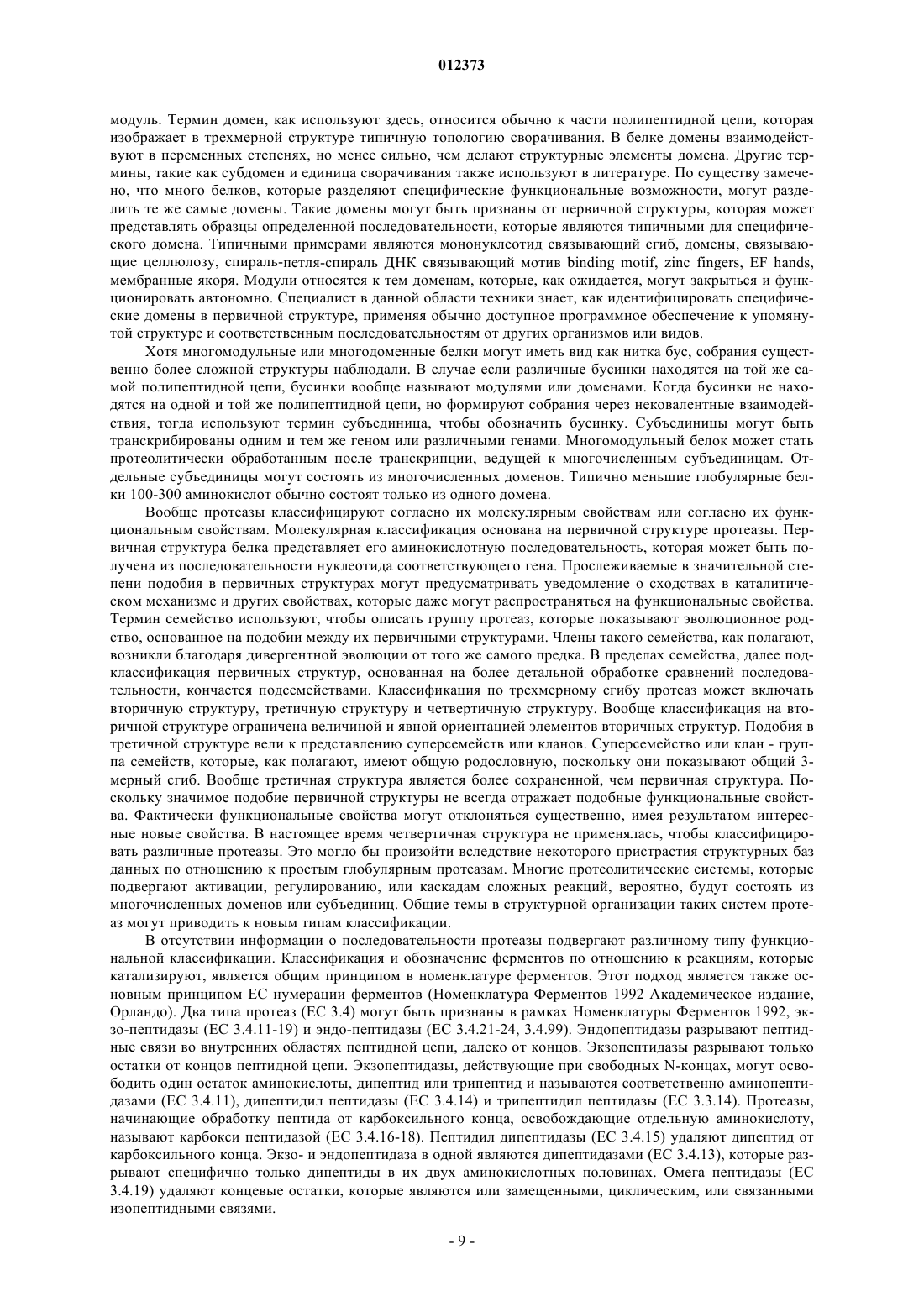 012373

модуль. Термин домен, как используют здесь, относится обычно к части полипептидной цепи, которая изображает в трехмерной структуре типичную топологию сворачивания. В белке домены взаимодействуют в переменных степенях, но менее сильно, чем делают структурные элементы домена. Другие термины, такие как субдомен и единица сворачивания также используют в литературе. По существу замечено, что много белков, которые разделяют специфические функциональные возможности, могут разделить те же самые домены. Такие домены могут быть признаны от первичной структуры, которая может представлять образцы определенной последовательности, которые являются типичными для специфического домена. Типичными примерами являются мононуклеотид связывающий сгиб, домены, связывающие целлюлозу, спираль-петля-спираль ДНК связывающий мотив binding motif, zinc fingers, EF hands, мембранные якоря. Модули относятся к тем доменам, которые, как ожидается, могут закрыться и функционировать автономно. Специалист в данной области техники знает, как идентифицировать специфические домены в первичной структуре, применяя обычно доступное программное обеспечение к упомянутой структуре и соответственным последовательностям от других организмов или видов.

Хотя многомодульные или многодоменные белки могут иметь вид как нитка бус, собрания существенно более сложной структуры наблюдали. В случае если различные бусинки находятся на той же самой полипептидной цепи, бусинки вообще называют модулями или доменами. Когда бусинки не находятся на одной и той же полипептидной цепи, но формируют собрания через нековалентные взаимодействия, тогда используют термин субъединица, чтобы обозначить бусинку. Субъединицы могут быть транскрибированы одним и тем же геном или различными генами. Многомодульный белок может стать протеолитически обработанным после транскрипции, ведущей к многочисленным субъединицам. Отдельные субъединицы могут состоять из многочисленных доменов. Типично меньшие глобулярные белки 100-300 аминокислот обычно состоят только из одного домена.

Вообще протеазы классифицируют согласно их молекулярным свойствам или согласно их функциональным свойствам. Молекулярная классификация основана на первичной структуре протеазы. Первичная структура белка представляет его аминокислотную последовательность, которая может быть получена из последовательности нуклеотида соответствующего гена. Прослеживаемые в значительной степени подобия в первичных структурах могут предусматривать уведомление о сходствах в каталитическом механизме и других свойствах, которые даже могут распространяться на функциональные свойства. Термин семейство используют, чтобы описать группу протеаз, которые показывают эволюционное родство, основанное на подобии между их первичными структурами. Члены такого семейства, как полагают, возникли благодаря дивергентной эволюции от того же самого предка. В пределах семейства, далее подклассификация первичных структур, основанная на более детальной обработке сравнений последовательности, кончается подсемействами. Классификация по трехмерному сгибу протеаз может включать вторичную структуру, третичную структуру и четвертичную структуру. Вообще классификация на вторичной структуре ограничена величиной и явной ориентацией элементов вторичных структур. Подобия в третичной структуре вели к представлению суперсемейств или кланов. Суперсемейство или клан - группа семейств, которые, как полагают, имеют общую родословную, поскольку они показывают общий 3-мерный сгиб. Вообще третичная структура является более сохраненной, чем первичная структура. Поскольку значимое подобие первичной структуры не всегда отражает подобные функциональные свойства. Фактически функциональные свойства могут отклоняться существенно, имея результатом интересные новые свойства. В настоящее время четвертичная структура не применялась, чтобы классифицировать различные протеазы. Это могло бы произойти вследствие некоторого пристрастия структурных баз данных по отношению к простым глобулярным протеазам. Многие протеолитические системы, которые подвергают активации, регулированию, или каскадам сложных реакций, вероятно, будут состоять из многочисленных доменов или субъединиц. Общие темы в структурной организации таких систем протеаз могут приводить к новым типам классификации.

В отсутствии информации о последовательности протеазы подвергают различному типу функциональной классификации. Классификация и обозначение ферментов по отношению к реакциям, которые катализируют, является общим принципом в номенклатуре ферментов. Этот подход является также основным принципом ЕС нумерации ферментов (Номенклатура Ферментов 1992 Академическое издание, Орландо). Два типа протеаз (ЕС 3.4) могут быть признаны в рамках Номенклатуры Ферментов 1992, экзо-пептидазы (ЕС 3.4.11-19) и эндо-пептидазы (ЕС 3.4.21-24, 3.4.99). Эндопептидазы разрывают пептидные связи во внутренних областях пептидной цепи, далеко от концов. Экзопептидазы разрывают только остатки от концов пептидной цепи. Экзопептидазы, действующие при свободных N-концах, могут освободить один остаток аминокислоты, дипептид или трипептид и называются соответственно аминопептидазами (ЕС 3.4.11), дипептидил пептидазы (ЕС 3.4.14) и трипептидил пептидазы (ЕС 3.3.14). Протеазы, начинающие обработку пептида от карбоксильного конца, освобождающие отдельную аминокислоту, называют карбокси пептидазой (ЕС 3.4.16-18). Пептидил дипептидазы (ЕС 3.4.15) удаляют дипептид от карбоксильного конца. Экзо- и эндопептидаза в одной являются дипептидазами (ЕС 3.4.13), которые разрывают специфично только дипептиды в их двух аминокислотных половинах. Омега пептидазы (ЕС 3.4.19) удаляют концевые остатки, которые являются или замещенными, циклическим, или связанными изопептидными связями.

- 9 -